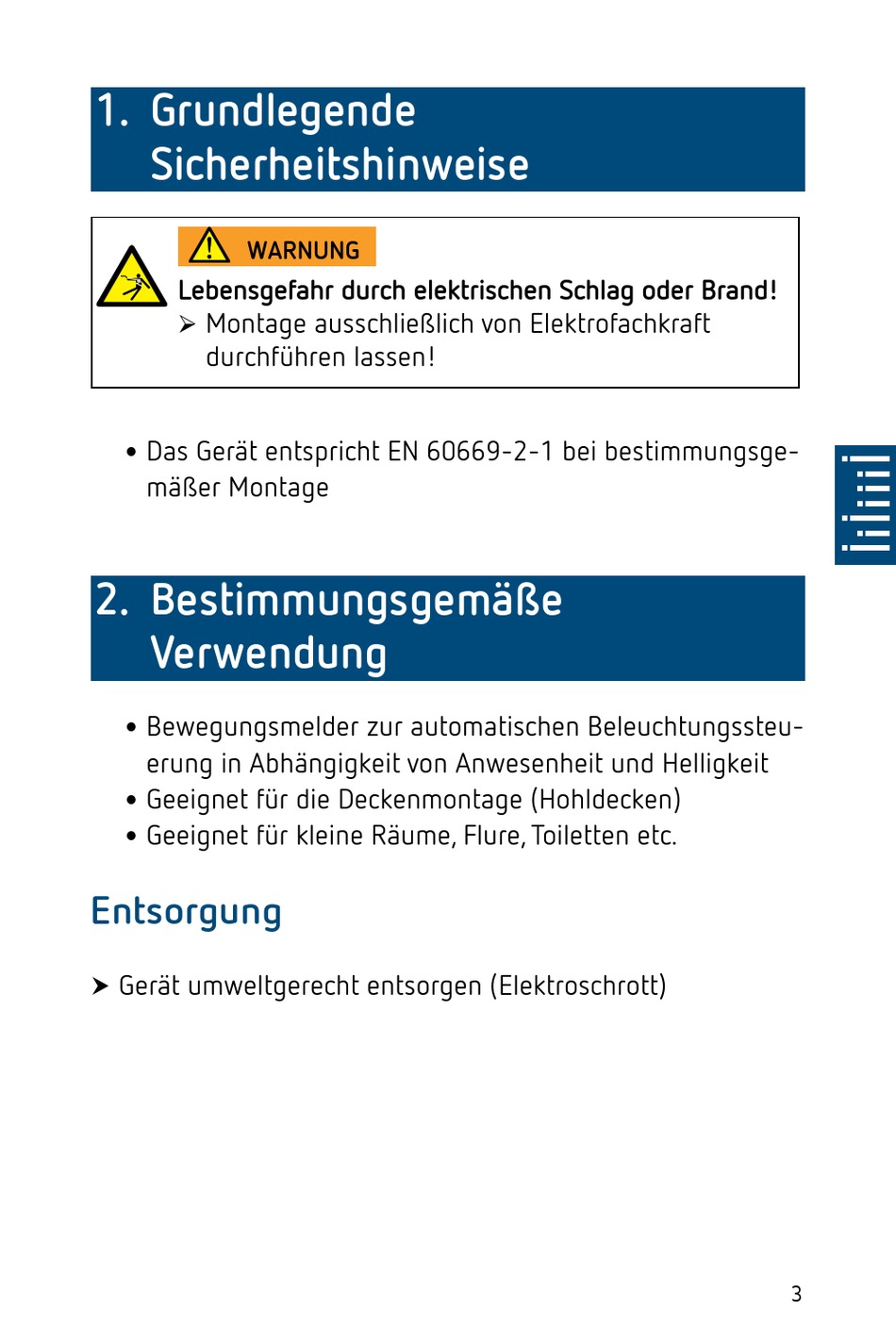 1. Grundlegende Sicherheitshinweise

WARNUNG

Lebensgefahr durch elektrischen Schlag oder Brand!

➢ Montage ausschließlich von Elektrofachkraft durchführen lassen!

• Das Gerät entspricht EN 60669-2-1 bei bestimmungsgemäßer Montage

2. Bestimmungsgemäße Verwendung

• Bewegungsmelder zur automatischen Beleuchtungssteuerung in Abhängigkeit von Anwesenheit und Helligkeit
• Geeignet für die Deckenmontage (Hohldecken)
• Geeignet für kleine Räume, Flure, Toiletten etc.

Entsorgung

➤ Gerät umweltgerecht entsorgen (Elektroschrott)

3